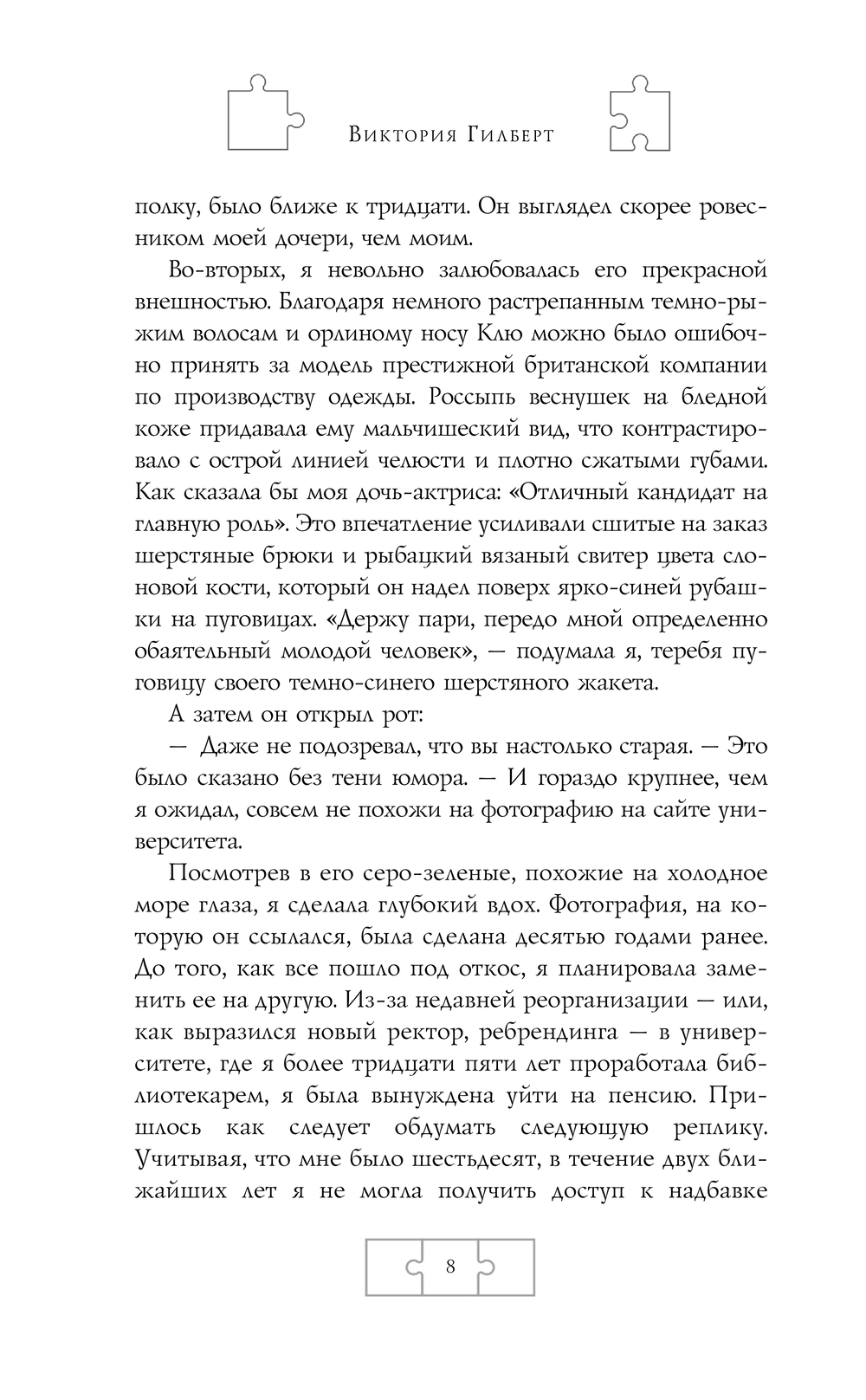 Виктория Гилберт

полку, было ближе к тридцати. Он выглядел скорее ровесником моей дочери, чем моим.

Во-вторых, я невольно залюбовалась его прекрасной внешностью. Благодаря немного растрепанным темно-рыжим волосам и орлиному носу Клю можно было ошибочно принять за модель престижной британской компании по производству одежды. Россыпь веснушек на бледной коже придавала ему мальчишеский вид, что контрастировало с острой линией челюсти и плотно сжатыми губами. Как сказала бы моя дочь-актриса: «Отличный кандидат на главную роль». Это впечатление усиливали сшитые на заказ шерстяные брюки и рыбацкий вязаный свитер цвета слоновой кости, который он надел поверх ярко-синей рубашки на пуговицах. «Держу пари, передо мной определенно обаятельный молодой человек», — подумала я, теребя пуговицу своего темно-синего шерстяного жакета.

А затем он открыл рот:

— Даже не подозревал, что вы настолько старая. — Это было сказано без тени юмора. — И гораздо крупнее, чем я ожидал, совсем не похожи на фотографию на сайте университета.

Посмотрев в его серо-зеленые, похожие на холодное море глаза, я сделала глубокий вдох. Фотография, на которую он ссылался, была сделана десятью годами ранее. До того, как все пошло под откос, я планировала заменить ее на другую. Из-за недавней реорганизации — или, как выразился новый ректор, ребрендинга — в университете, где я более тридцати пяти лет проработала библиотекарем, я была вынуждена уйти на пенсию. Пришлось как следует обдумать следующую реплику. Учитывая, что мне было шестьдесят, в течение двух ближайших лет я не могла получить доступ к надбавке

8